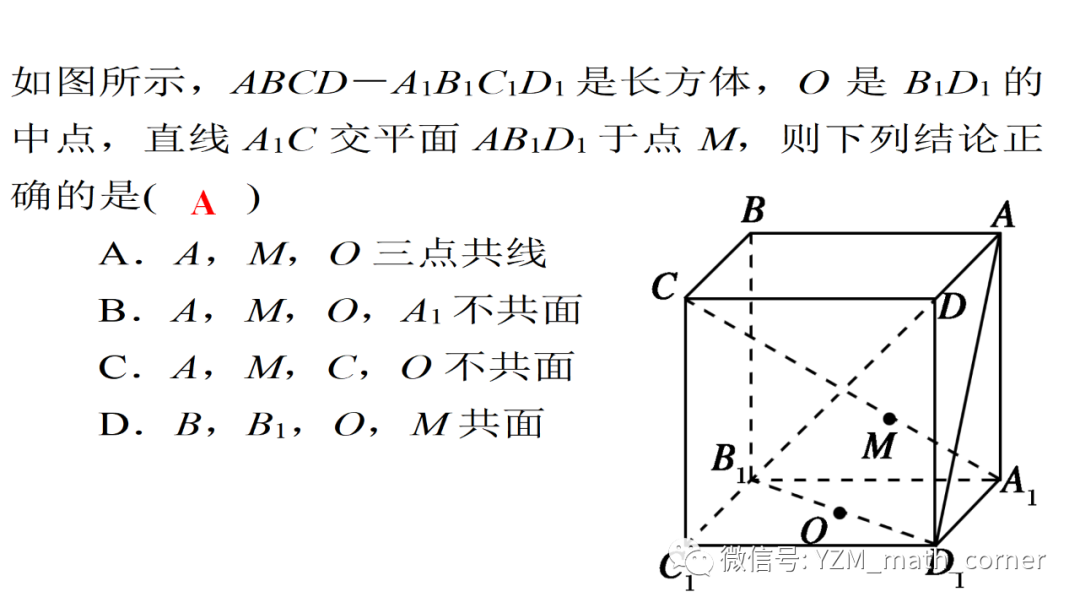 如图所示，$ABCD-A_1B_1C_1D_1$ 是长方体，$O$ 是 $B_1D_1$ 的中点，直线 $A_1C$ 交平面 $AB_1D_1$ 于点 $M$，则下列结论正确的是( A )

A．$A$，$M$，$O$ 三点共线

B．$A$，$M$，$O$，$A_1$ 不共面

C．$A$，$M$，$C$，$O$ 不共面

D．$B$，$B_1$，$O$，$M$ 共面

B
A
C
D
M
$B_1$
$A_1$
O
$C_1$
$D_1$

微信号: YZM_math_corner